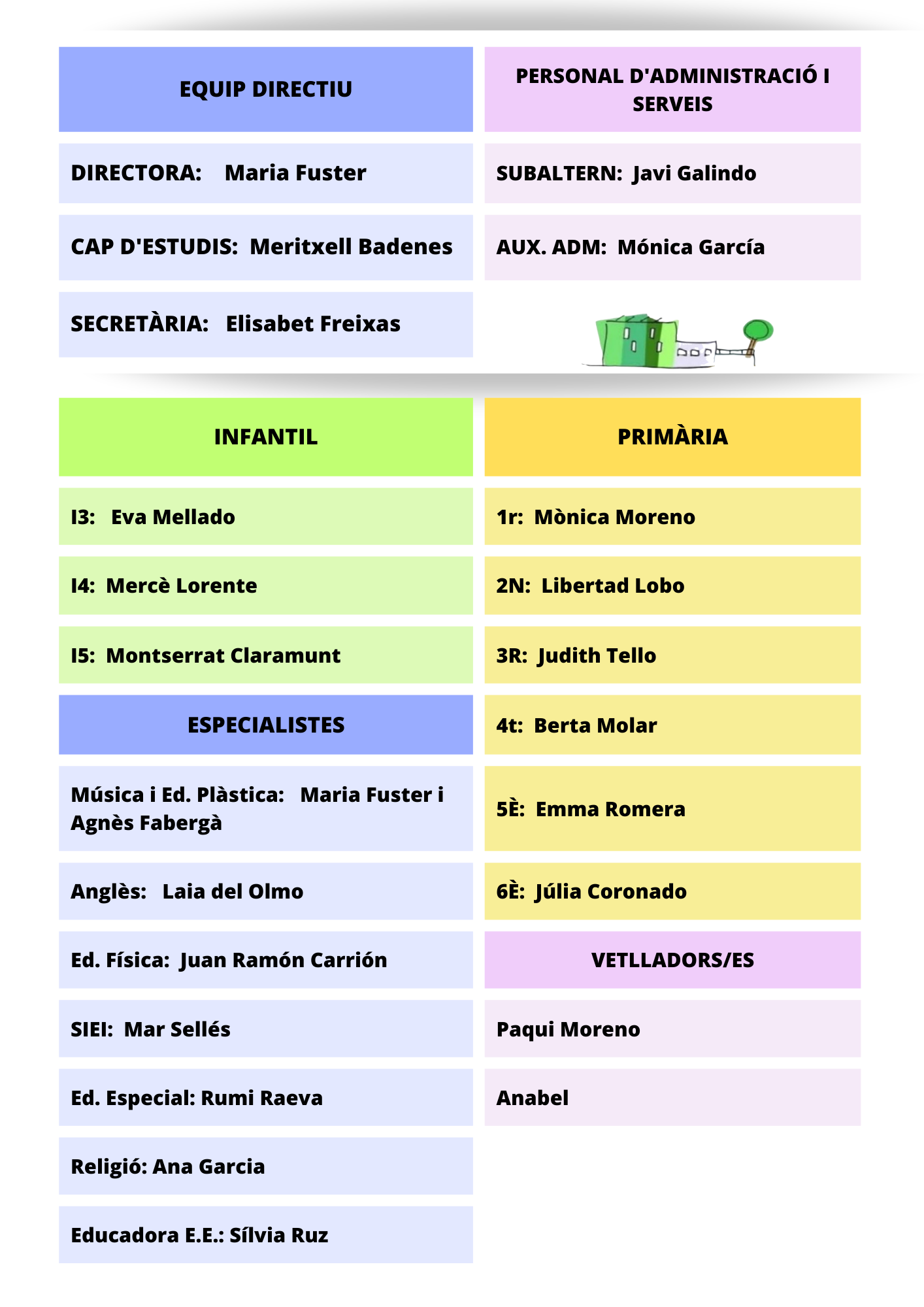 EQUIP DIRECTIU

DIRECTORA: Maria Fuster

CAP D'ESTUDIS: Meritxell Badenes

SECRETÀRIA: Elisabet Freixas

PERSONAL D'ADMINISTRACIÓ I SERVEIS

SUBALTERN: Javi Galindo

AUX. ADM: Mónica García

INFANTIL

I3: Eva Mellado

I4: Mercè Lorente

I5: Montserrat Claramunt

ESPECIALISTES

Música i Ed. Plàstica: Maria Fuster i Agnès Fabergà

Anglès: Laia del Olmo

Ed. Física: Juan Ramón Carrión

SIEI: Mar Sellés

Ed. Especial: Rumi Raeva

Religió: Ana Garcia

Educadora E.E.: Sílvia Ruz

PRIMÀRIA

1r: Mònica Moreno

2N: Libertad Lobo

3R: Judith Tello

4t: Berta Molar

5È: Emma Romera

6È: Júlia Coronado

VETLLADORS/ES

Paqui Moreno

Anabel